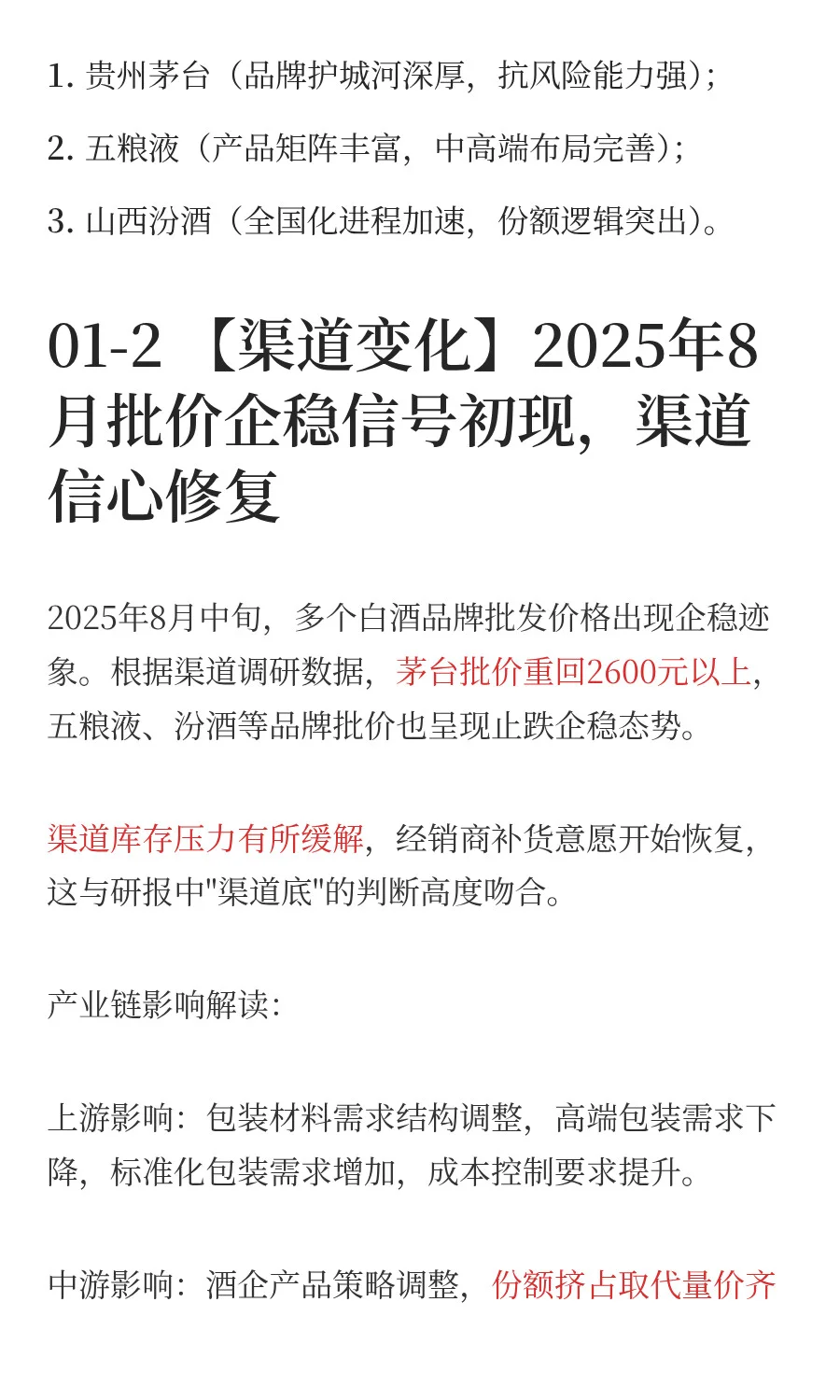 1. 贵州茅台（品牌护城河深厚，抗风险能力强）；

2. 五粮液（产品矩阵丰富，中高端布局完善）；

3. 山西汾酒（全国化进程加速，份额逻辑突出）。

01-2 【渠道变化】2025年8月批价企稳信号初现，渠道信心修复

2025年8月中旬，多个白酒品牌批发价格出现企稳迹象。根据渠道调研数据，茅台批价重回2600元以上，五粮液、汾酒等品牌批价也呈现止跌企稳态势。

渠道库存压力有所缓解，经销商补货意愿开始恢复，这与研报中"渠道底"的判断高度吻合。

产业链影响解读：

上游影响：包装材料需求结构调整，高端包装需求下降，标准化包装需求增加，成本控制要求提升。

中游影响：酒企产品策略调整，份额挤占取代量价齐